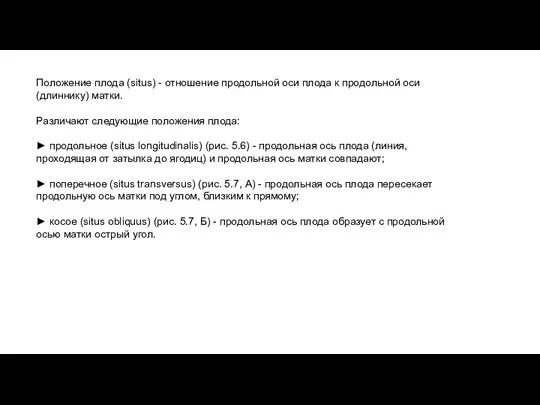 Положение плода (situs) - отношение продольной оси плода к продольной оси (длиннику) матки.

Различают следующие положения плода:

► продольное (situs longitudinalis) (рис. 5.6) - продольная ось плода (линия, проходящая от затылка до ягодиц) и продольная ось матки совпадают;

► поперечное (situs transversus) (рис. 5.7, А) - продольная ось плода пересекает продольную ось матки под углом, близким к прямому;

► косое (situs obliquus) (рис. 5.7, Б) - продольная ось плода образует с продольной осью матки острый угол.